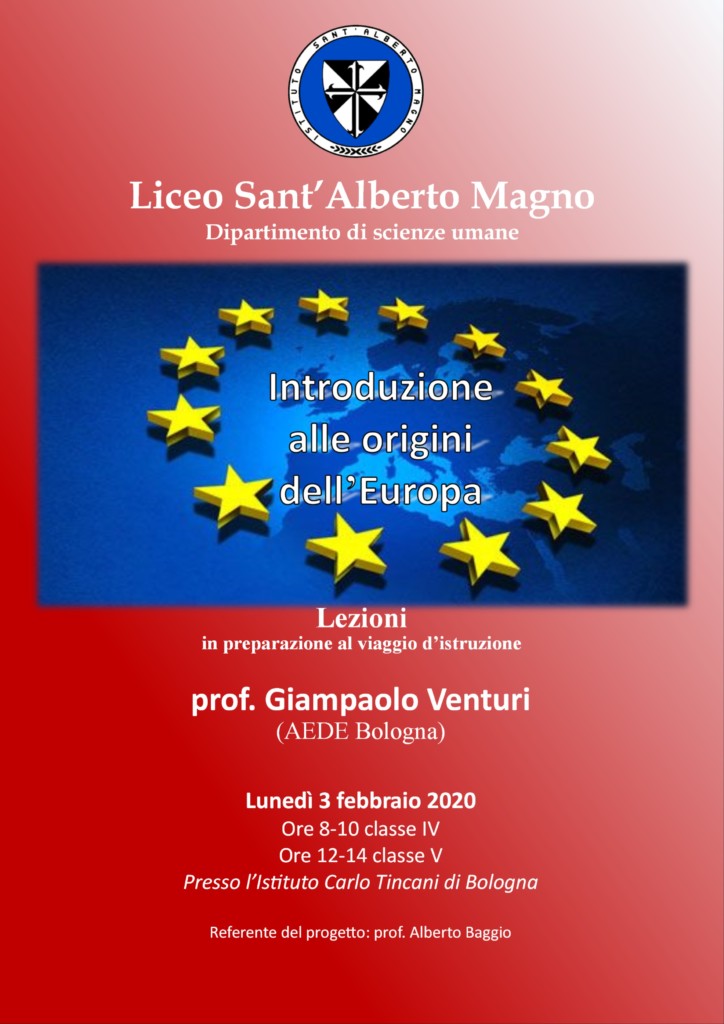 ISTITUTO SANT'ALBERTO MAGNO

Liceo Sant'Alberto Magno
Dipartimento di scienze umane

Introduzione alle origini dell'Europa

Lezioni
in preparazione al viaggio d'istruzione

prof. Giampaolo Venturi
(AEDE Bologna)

Lunedì 3 febbraio 2020
Ore 8-10 classe IV
Ore 12-14 classe V
Presso l'Istituto Carlo Tincani di Bologna

Referente del progetto: prof. Alberto Baggio